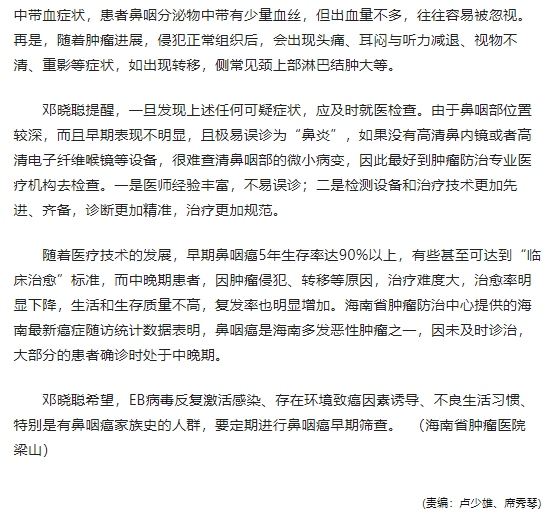 中带血症状，患者鼻咽分泌物中带有少量血丝，但出血量不多，往往容易被忽视。再是，随着肿瘤进展，侵犯正常组织后，会出现头痛、耳闷与听力减退、视物不清、重影等症状，如出现转移，侧常见颈上部淋巴结肿大等。

邓晓聪提醒，一旦发现上述任何可疑症状，应及时就医检查。由于鼻咽部位置较深，而且早期表现不明显，且极易误诊为“鼻炎”，如果没有高清鼻内镜或者高清电子纤维喉镜等设备，很难查清鼻咽部的微小病变，因此最好到肿瘤防治专业医疗机构去检查。一是医师经验丰富，不易误诊；二是检测设备和治疗技术更加先进、齐备，诊断更加精准，治疗更加规范。

随着医疗技术的发展，早期鼻咽癌5年生存率达90%以上，有些甚至可达到“临床治愈”标准，而中晚期患者，因肿瘤侵犯、转移等原因，治疗难度大，治愈率明显下降，生活和生存质量不高，复发率也明显增加。海南省肿瘤防治中心提供的海南最新癌症随访统计数据表明，鼻咽癌是海南多发恶性肿瘤之一，因未及时诊治，大部分的患者确诊时处于中晚期。

邓晓聪希望，EB病毒反复激活感染、存在环境致癌因素诱导、不良生活习惯、特别是有鼻咽癌家族史的人群，要定期进行鼻咽癌早期筛查。 （海南省肿瘤医院 梁山）

(责编：卢少雄、席秀琴)